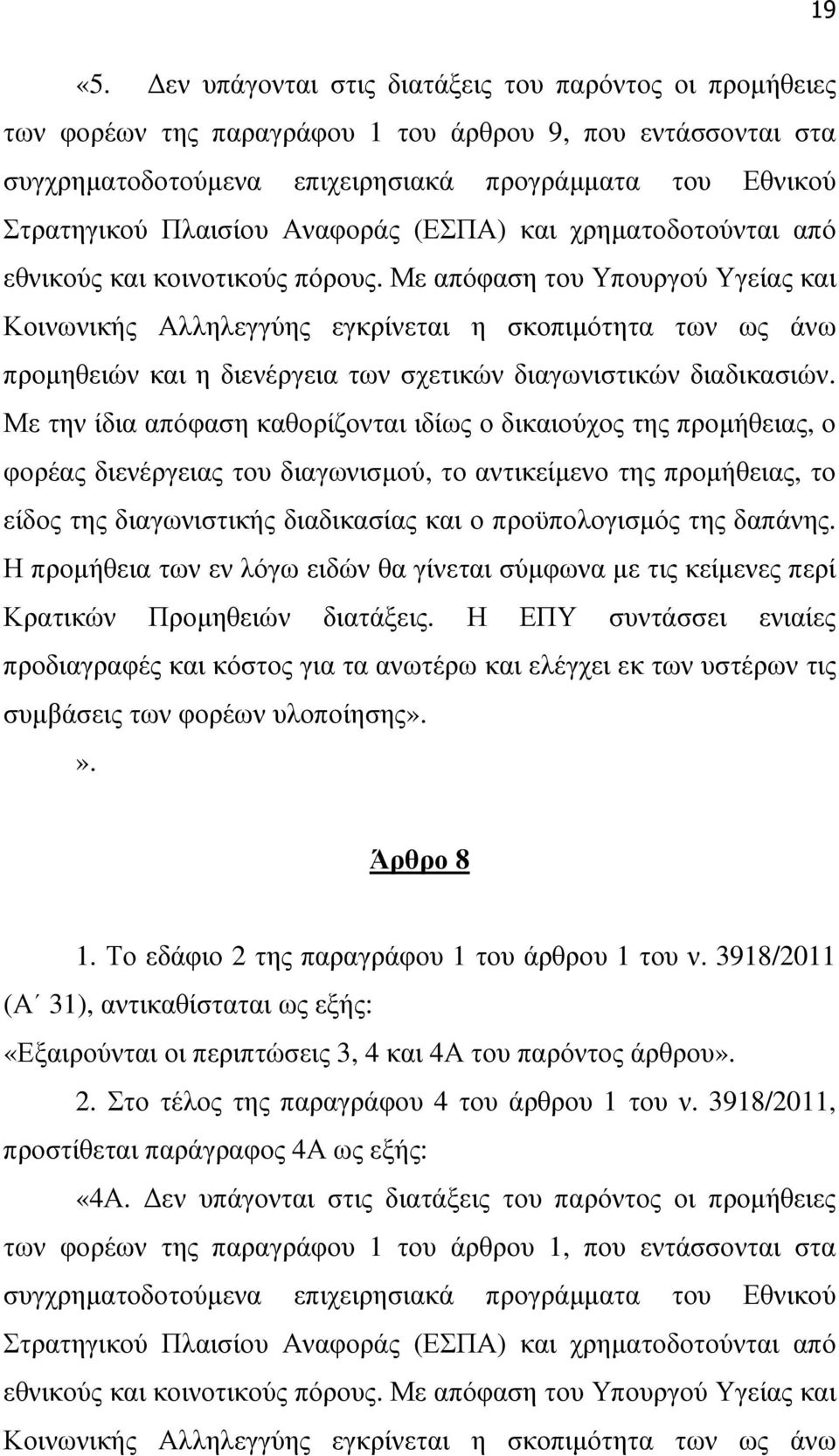 19

«5. Δεν υπάγονται στις διατάξεις του παρόντος οι προμήθειες των φορέων της παραγράφου 1 του άρθρου 9, που εντάσσονται στα συγχρηματοδοτούμενα επιχειρησιακά προγράμματα του Εθνικού Στρατηγικού Πλαισίου Αναφοράς (ΕΣΠΑ) και χρηματοδοτούνται από εθνικούς και κοινοτικούς πόρους. Με απόφαση του Υπουργού Υγείας και Κοινωνικής Αλληλεγγύης εγκρίνεται η σκοπιμότητα των ως άνω προμηθειών και η διενέργεια των σχετικών διαγωνιστικών διαδικασιών. Με την ίδια απόφαση καθορίζονται ιδίως ο δικαιούχος της προμήθειας, ο φορέας διενέργειας του διαγωνισμού, το αντικείμενο της προμήθειας, το είδος της διαγωνιστικής διαδικασίας και ο προϋπολογισμός της δαπάνης. Η προμήθεια των εν λόγω ειδών θα γίνεται σύμφωνα με τις κείμενες περί Κρατικών Προμηθειών διατάξεις. Η ΕΠΥ συντάσσει ενιαίες προδιαγραφές και κόστος για τα ανωτέρω και ελέγχει εκ των υστέρων τις συμβάσεις των φορέων υλοποίησης».

».

Άρθρο 8

1. Το εδάφιο 2 της παραγράφου 1 του άρθρου 1 του ν. 3918/2011 (Α΄ 31), αντικαθίσταται ως εξής:

«Εξαιρούνται οι περιπτώσεις 3, 4 και 4Α του παρόντος άρθρου».

2. Στο τέλος της παραγράφου 4 του άρθρου 1 του ν. 3918/2011, προστίθεται παράγραφος 4Α ως εξής:

«4Α. Δεν υπάγονται στις διατάξεις του παρόντος οι προμήθειες των φορέων της παραγράφου 1 του άρθρου 1, που εντάσσονται στα συγχρηματοδοτούμενα επιχειρησιακά προγράμματα του Εθνικού Στρατηγικού Πλαισίου Αναφοράς (ΕΣΠΑ) και χρηματοδοτούνται από εθνικούς και κοινοτικούς πόρους. Με απόφαση του Υπουργού Υγείας και Κοινωνικής Αλληλεγγύης εγκρίνεται η σκοπιμότητα των ως άνω